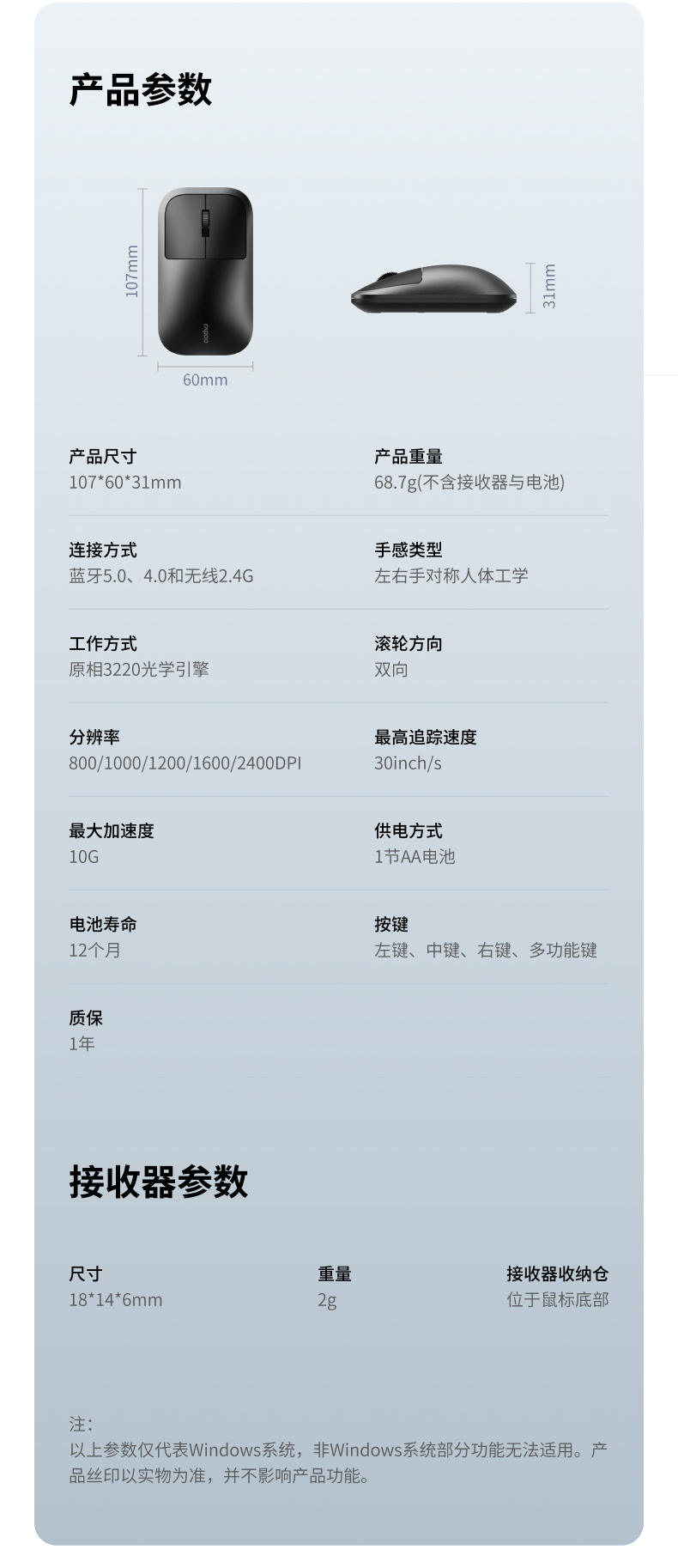 产品参数

107mm

60mm

31mm

产品尺寸
107*60*31mm

产品重量
68.7g(不含接收器与电池)

连接方式
蓝牙5.0、4.0和无线2.4G

手感类型
左右手对称人体工学

工作方式
原相3220光学引擎

滚轮方向
双向

分辨率
800/1000/1200/1600/2400DPI

最高追踪速度
30inch/s

最大加速度
10G

供电方式
1节AA电池

电池寿命
12个月

按键
左键、中键、右键、多功能键

质保
1年

接收器参数

尺寸
18*14*6mm

重量
2g

接收器收纳仓
位于鼠标底部

注:
以上参数仅代表Windows系统，非Windows系统部分功能无法适用。产品丝印以实物为准，并不影响产品功能。